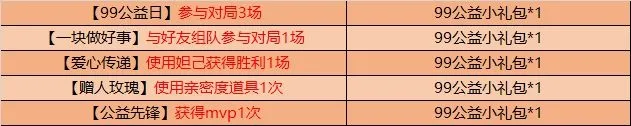 | 【99公益日】参与对局3场 | 99公益小礼包*1 |
|---|---|
| 【一块做好事】与好友组队参与对局1场 | 99公益小礼包*1 |
| 【爱心传递】使用妲己获得胜利1场 | 99公益小礼包*1 |
| 【赠人玫瑰】使用亲密度道具1次 | 99公益小礼包*1 |
| 【公益先锋】获得mvp1次 | 99公益小礼包*1 |